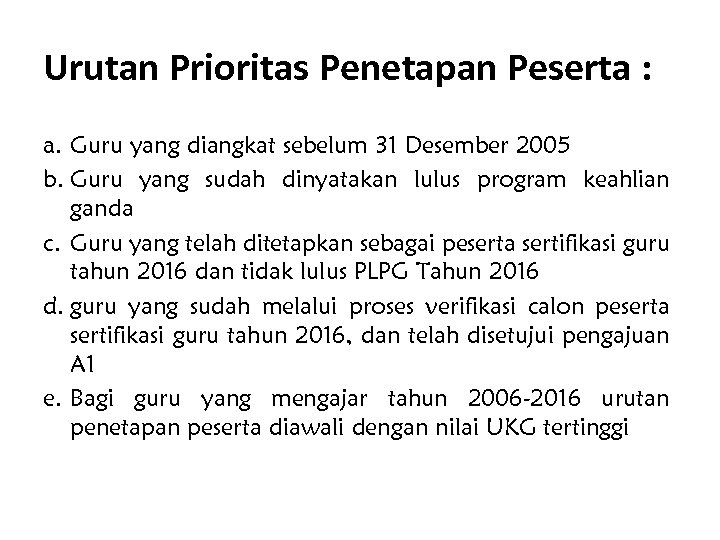 Urutan Prioritas Penetapan Peserta :

a. Guru yang diangkat sebelum 31 Desember 2005
b. Guru yang sudah dinyatakan lulus program keahlian ganda
c. Guru yang telah ditetapkan sebagai peserta sertifikasi guru tahun 2016 dan tidak lulus PLPG Tahun 2016
d. guru yang sudah melalui proses verifikasi calon peserta sertifikasi guru tahun 2016, dan telah disetujui pengajuan A1
e. Bagi guru yang mengajar tahun 2006-2016 urutan penetapan peserta diawali dengan nilai UKG tertinggi